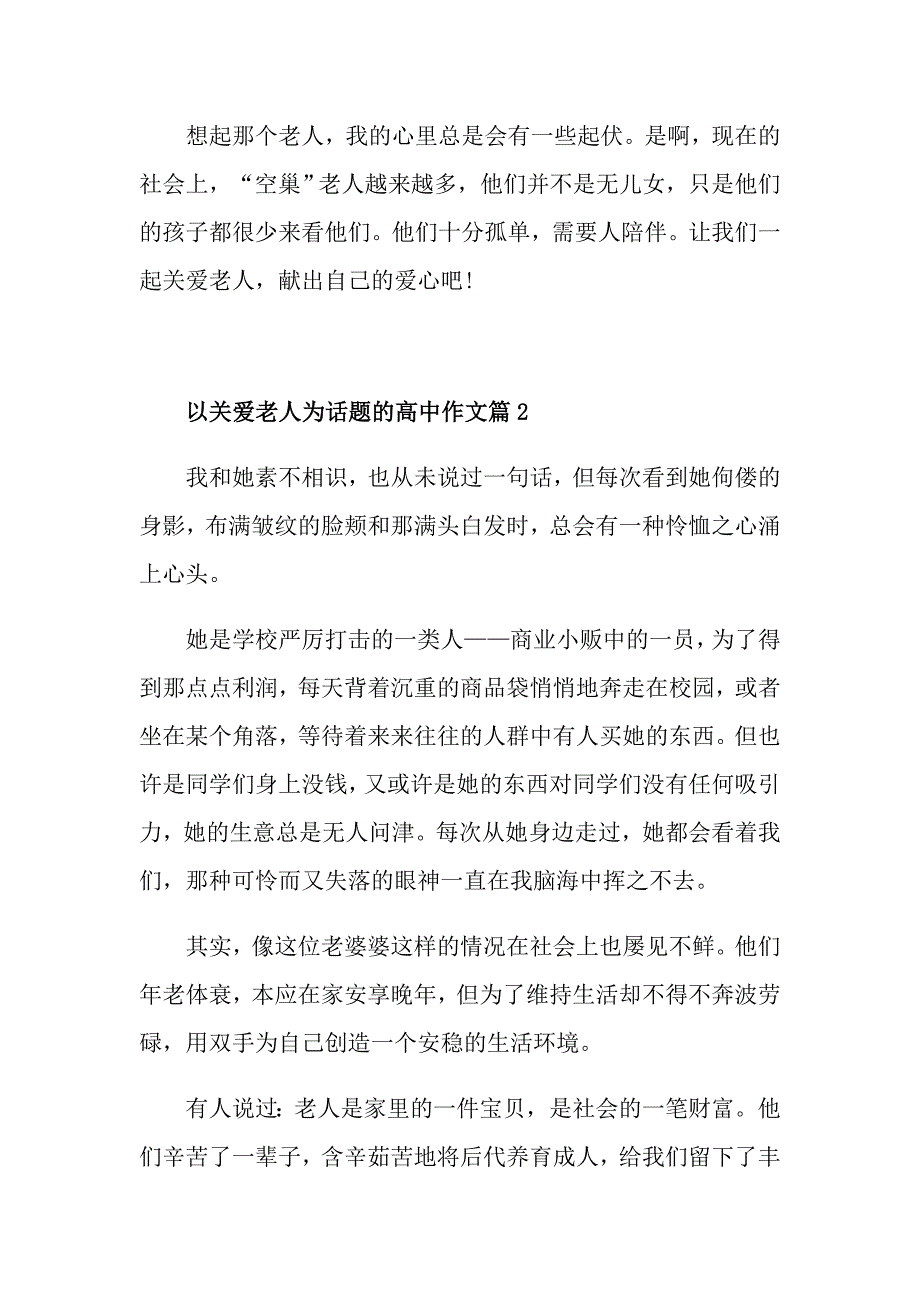 想起那个老人，我的心里总是会有一些起伏。是啊，现在的社会上，“空巢”老人越来越多，他们并不是无儿女，只是他们的孩子都很少来看他们。他们十分孤单，需要人陪伴。让我们一起关爱老人，献出自己的爱心吧！

以关爱老人为话题的高中作文篇 2

我和她素不相识，也从未说过一句话，但每次看到她佝偻的身影，布满皱纹的脸颊和那满头白发时，总会有一种怜恤之心涌上心头。

她是学校严厉打击的一类人——商业小贩中的一员，为了得到那点点利润，每天背着沉重的商品袋悄悄地奔走在校园，或者坐在某个角落，等待着来来往往的人群中有人买她的东西。但也许是同学们身上没钱，又或许是她的东西对同学们没有任何吸引力，她的生意总是无人问津。每次从她身边走过，她都会看着我们，那种可怜而又失落的眼神一直在我脑海中挥之不去。

其实，像这位老婆婆这样的情况在社会上也屡见不鲜。他们年老体衰，本应在家安享晚年，但为了维持生活却不得不奔波劳碌，用双手为自己创造一个安稳的生活环境。

有人说过：老人是家里的一件宝贝，是社会的一笔财富。他们辛苦了一辈子，含辛茹苦地将后代养育成人，给我们留下了丰